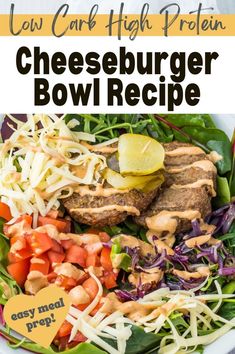 Low Carb High Protein

Cheeseburger Bowl Recipe

easy meal prep!